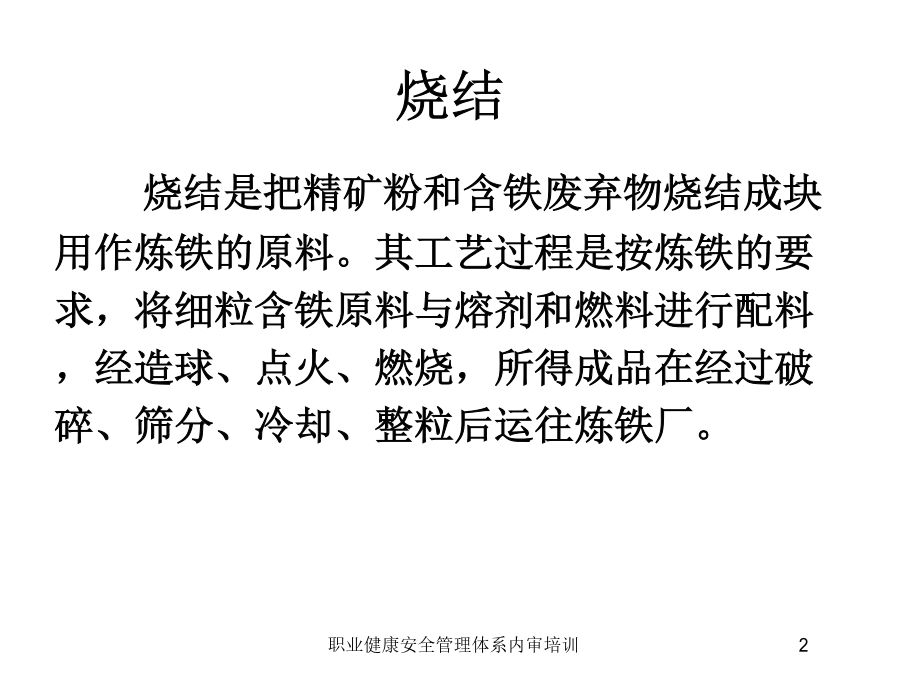 烧结

烧结是把精矿粉和含铁废弃物烧结成块用作炼铁的原料。其工艺过程是按炼铁的要求，将细粒含铁原料与熔剂和燃料进行配料，经造球、点火、燃烧，所得成品在经过破碎、筛分、冷却、整粒后运往炼铁厂。

职业健康安全管理体系内审培训

2